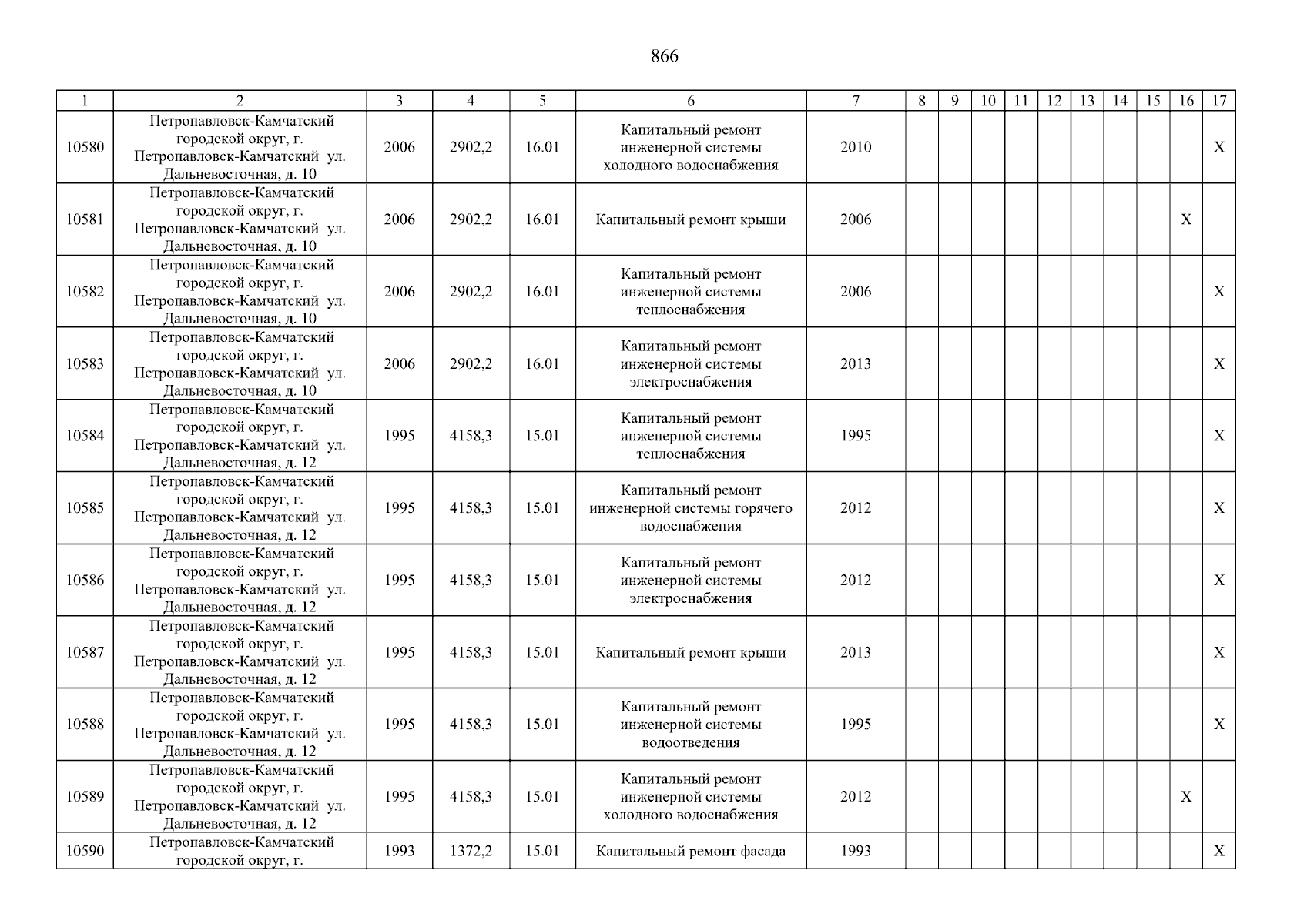 866

| 1 | 2 | 3 | 4 | 5 | 6 | 7 | 8 | 9 | 10 | 11 | 12 | 13 | 14 | 15 | 16 | 17 |
|---|---|---|---|---|---|---|---|---|---|---|---|---|---|---|---|---|
| 10580 | Петропавловск-Камчатский городской округ, г. Петропавловск-Камчатский ул. Дальневосточная, д. 10 | 2006 | 2902,2 | 16.01 | Капитальный ремонт инженерной системы холодного водоснабжения | 2010 | | | | | | | | | | X |
| 10581 | Петропавловск-Камчатский городской округ, г. Петропавловск-Камчатский ул. Дальневосточная, д. 10 | 2006 | 2902,2 | 16.01 | Капитальный ремонт крыши | 2006 | | | | | | | | | X | |
| 10582 | Петропавловск-Камчатский городской округ, г. Петропавловск-Камчатский ул. Дальневосточная, д. 10 | 2006 | 2902,2 | 16.01 | Капитальный ремонт инженерной системы теплоснабжения | 2006 | | | | | | | | | | X |
| 10583 | Петропавловск-Камчатский городской округ, г. Петропавловск-Камчатский ул. Дальневосточная, д. 10 | 2006 | 2902,2 | 16.01 | Капитальный ремонт инженерной системы электроснабжения | 2013 | | | | | | | | | | X |
| 10584 | Петропавловск-Камчатский городской округ, г. Петропавловск-Камчатский ул. Дальневосточная, д. 12 | 1995 | 4158,3 | 15.01 | Капитальный ремонт инженерной системы теплоснабжения | 1995 | | | | | | | | | | X |
| 10585 | Петропавловск-Камчатский городской округ, г. Петропавловск-Камчатский ул. Дальневосточная, д. 12 | 1995 | 4158,3 | 15.01 | Капитальный ремонт инженерной системы горячего водоснабжения | 2012 | | | | | | | | | | X |
| 10586 | Петропавловск-Камчатский городской округ, г. Петропавловск-Камчатский ул. Дальневосточная, д. 12 | 1995 | 4158,3 | 15.01 | Капитальный ремонт инженерной системы электроснабжения | 2012 | | | | | | | | | | X |
| 10587 | Петропавловск-Камчатский городской округ, г. Петропавловск-Камчатский ул. Дальневосточная, д. 12 | 1995 | 4158,3 | 15.01 | Капитальный ремонт крыши | 2013 | | | | | | | | | | X |
| 10588 | Петропавловск-Камчатский городской округ, г. Петропавловск-Камчатский ул. Дальневосточная, д. 12 | 1995 | 4158,3 | 15.01 | Капитальный ремонт инженерной системы водоотведения | 1995 | | | | | | | | | | X |
| 10589 | Петропавловск-Камчатский городской округ, г. Петропавловск-Камчатский ул. Дальневосточная, д. 12 | 1995 | 4158,3 | 15.01 | Капитальный ремонт инженерной системы холодного водоснабжения | 2012 | | | | | | | | | X | |
| 10590 | Петропавловск-Камчатский городской округ, г. | 1993 | 1372,2 | 15.01 | Капитальный ремонт фасада | 1993 | | | | | | | | | | X |